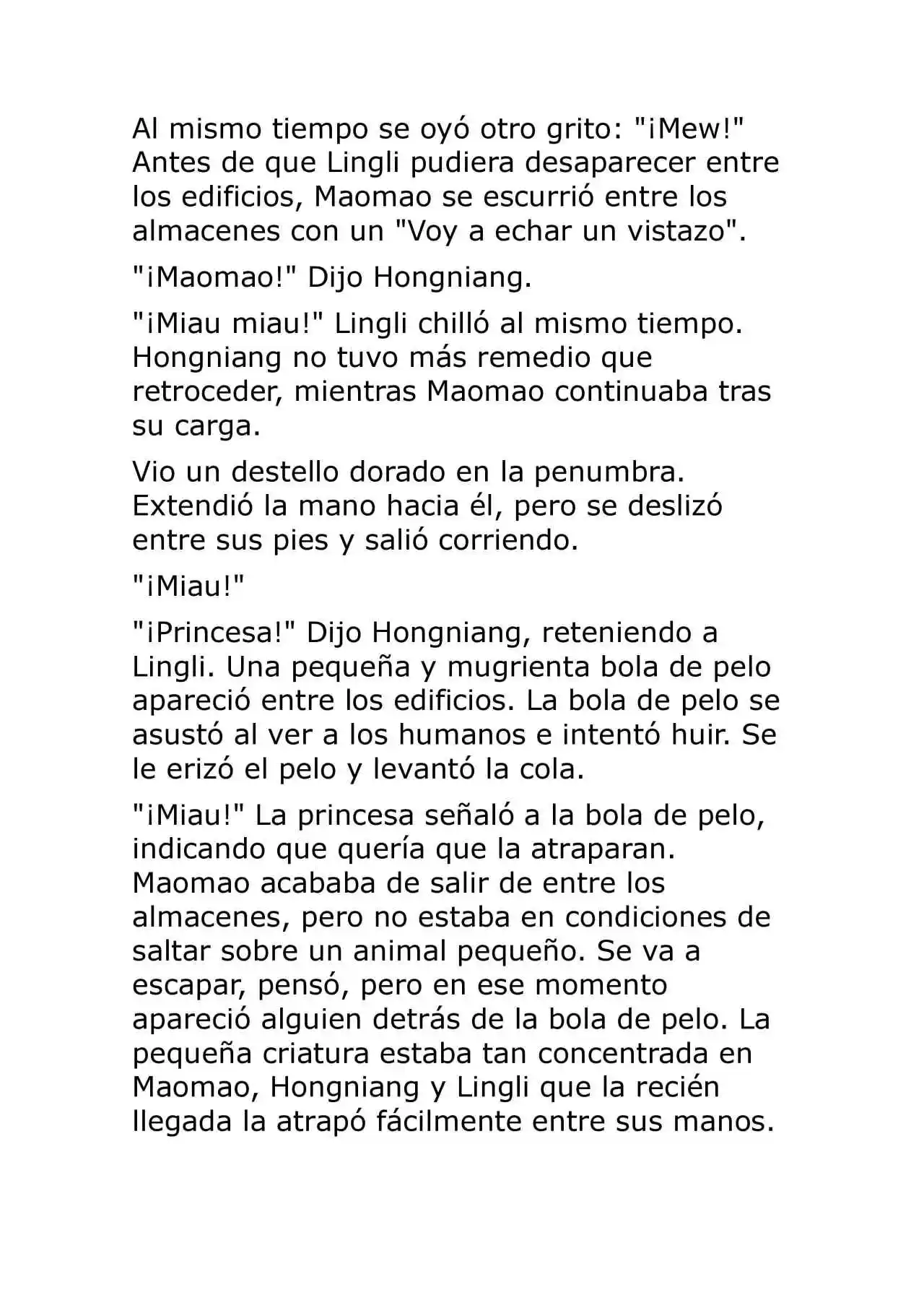 Al mismo tiempo se oyó otro grito: "¡Mew!" Antes de que Lingli pudiera desaparecer entre los edificios, Maomao se escurrió entre los almacenes con un "Voy a echar un vistazo".

"¡Maomao!" Dijo Hongniang.

"¡Miau miau!" Lingli chilló al mismo tiempo. Hongniang no tuvo más remedio que retroceder, mientras Maomao continuaba tras su carga.

Vio un destello dorado en la penumbra. Extendió la mano hacia él, pero se deslizó entre sus pies y salió corriendo.

"¡Miau!"

"¡Princesa!" Dijo Hongniang, reteniendo a Lingli. Una pequeña y mugrienta bola de pelo apareció entre los edificios. La bola de pelo se asustó al ver a los humanos e intentó huir. Se le erizó el pelo y levantó la cola.

"¡Miau!" La princesa señaló a la bola de pelo, indicando que quería que la atraparan. Maomao acababa de salir de entre los almacenes, pero no estaba en condiciones de saltar sobre un animal pequeño. Se va a escapar, pensó, pero en ese momento apareció alguien detrás de la bola de pelo. La pequeña criatura estaba tan concentrada en Maomao, Hongniang y Lingli que la recién llegada la atrapó fácilmente entre sus manos.